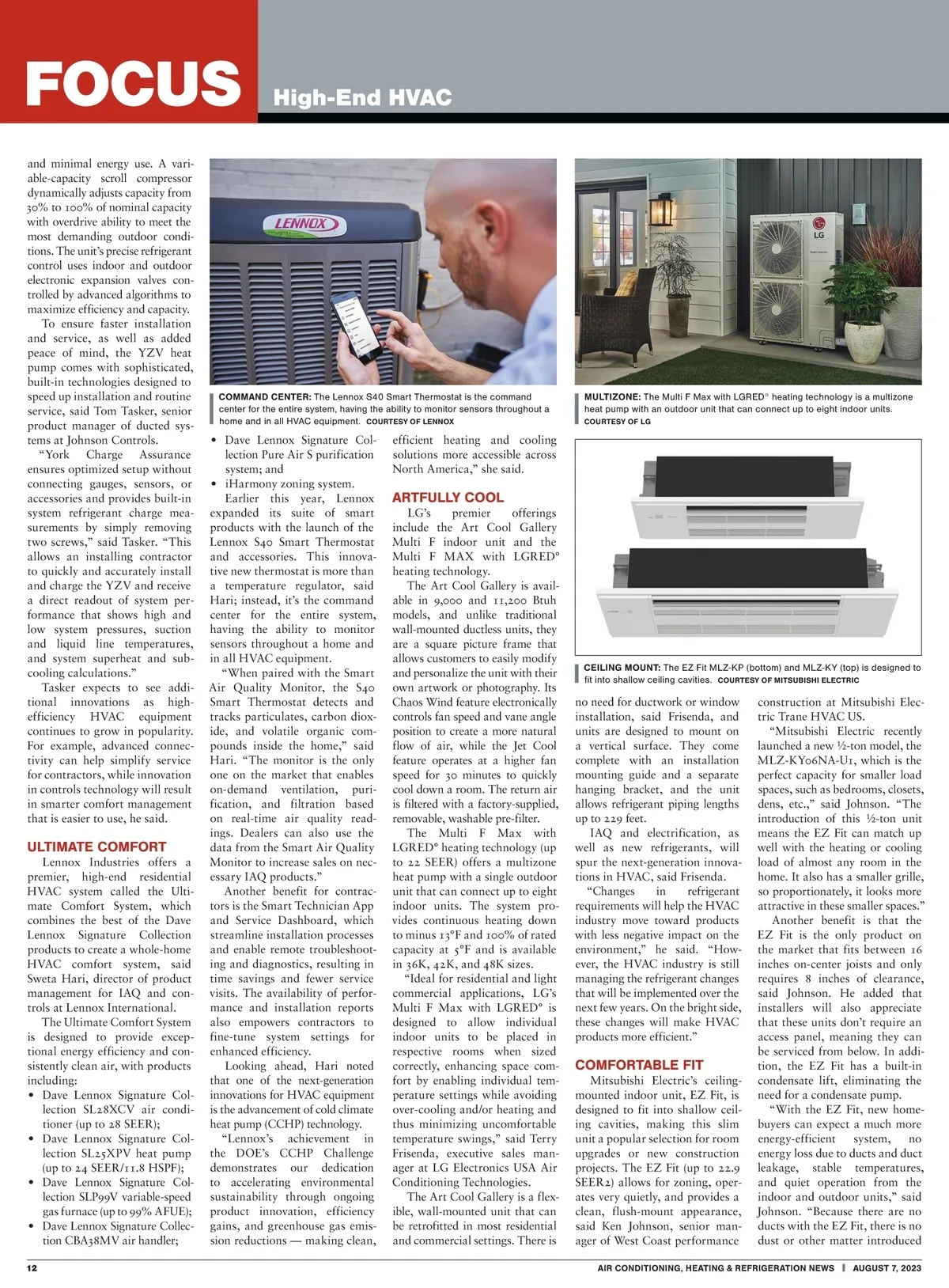 FOCUS High-End HVAC

and minimal energy use. A variable-capacity scroll compressor dynamically adjusts capacity from 30% to 100% of nominal capacity with overdrive ability to meet the most demanding outdoor conditions. The unit's precise refrigerant control uses indoor and outdoor electronic expansion valves controlled by advanced algorithms to maximize efficiency and capacity.

To ensure faster installation and service, as well as added peace of mind, the YZV heat pump comes with sophisticated, built-in technologies designed to speed up installation and routine service, said Tom Tasker, senior product manager of ducted systems at Johnson Controls.

"York Charge Assurance ensures optimized setup without connecting gauges, sensors, or accessories and provides built-in system refrigerant charge measurements by simply removing two screws," said Tasker. "This allows an installing contractor to quickly and accurately install and charge the YZV and receive a direct readout of system performance that shows high and low system pressures, suction and liquid line temperatures, and system superheat and subcooling calculations."

Tasker expects to see additional innovations as high-efficiency HVAC equipment continues to grow in popularity. For example, advanced connectivity can help simplify service for contractors, while innovation in controls technology will result in smarter comfort management that is easier to use, he said.

ULTIMATE COMFORT

Lennox Industries offers a premier, high-end residential HVAC system called the Ultimate Comfort System, which combines the best of the Dave Lennox Signature Collection products to create a whole-home HVAC comfort system, said Sweta Hari, director of product management for IAQ and controls at Lennox International.

The Ultimate Comfort System is designed to provide exceptional energy efficiency and consistently clean air, with products including:
• Dave Lennox Signature Collection SL28XCV air conditioner (up to 28 SEER);
• Dave Lennox Signature Collection SL25XPV heat pump (up to 24 SEER/11.8 HSPF);
• Dave Lennox Signature Collection SLP99V variable-speed gas furnace (up to 99% AFUE);
• Dave Lennox Signature Collection CBA38MV air handler;

LENNOX

COMMAND CENTER: The Lennox S40 Smart Thermostat is the command center for the entire system, having the ability to monitor sensors throughout a home and in all HVAC equipment. COURTESY OF LENNOX

• Dave Lennox Signature Collection Pure Air S purification system; and
• iHarmony zoning system.

Earlier this year, Lennox expanded its suite of smart products with the launch of the Lennox S40 Smart Thermostat and accessories. This innovative new thermostat is more than a temperature regulator, said Hari; instead, it's the command center for the entire system, having the ability to monitor sensors throughout a home and in all HVAC equipment.

"When paired with the Smart Air Quality Monitor, the S40 Smart Thermostat detects and tracks particulates, carbon dioxide, and volatile organic compounds inside the home," said Hari. "The monitor is the only one on the market that enables on-demand ventilation, purification, and filtration based on real-time air quality readings. Dealers can also use the data from the Smart Air Quality Monitor to increase sales on necessary IAQ products."

Another benefit for contractors is the Smart Technician App and Service Dashboard, which streamline installation processes and enable remote troubleshooting and diagnostics, resulting in time savings and fewer service visits. The availability of performance and installation reports also empowers contractors to fine-tune system settings for enhanced efficiency.

Looking ahead, Hari noted that one of the next-generation innovations for HVAC equipment is the advancement of cold climate heat pump (CCHP) technology.

"Lennox's achievement in the DOE's CCHP Challenge demonstrates our dedication to accelerating environmental sustainability through ongoing product innovation, efficiency gains, and greenhouse gas emission reductions — making clean, efficient heating and cooling solutions more accessible across North America," she said.

ARTFULLY COOL

LG's premier offerings include the Art Cool Gallery Multi F indoor unit and the Multi F MAX with LGRED° heating technology.

The Art Cool Gallery is available in 9,000 and 11,200 Btuh models, and unlike traditional wall-mounted ductless units, they are a square picture frame that allows customers to easily modify and personalize the unit with their own artwork or photography. Its Chaos Wind feature electronically controls fan speed and vane angle position to create a more natural flow of air, while the Jet Cool feature operates at a higher fan speed for 30 minutes to quickly cool down a room. The return air is filtered with a factory-supplied, removable, washable pre-filter.

The Multi F Max with LGRED° heating technology (up to 22 SEER) offers a multizone heat pump with a single outdoor unit that can connect up to eight indoor units. The system provides continuous heating down to minus 13°F and 100% of rated capacity at 5°F and is available in 36K, 42K, and 48K sizes.

"Ideal for residential and light commercial applications, LG's Multi F Max with LGRED° is designed to allow individual indoor units to be placed in respective rooms when sized correctly, enhancing space comfort by enabling individual temperature settings while avoiding over-cooling and/or heating and thus minimizing uncomfortable temperature swings," said Terry Frisenda, executive sales manager at LG Electronics USA Air Conditioning Technologies.

The Art Cool Gallery is a flexible, wall-mounted unit that can be retrofitted in most residential and commercial settings. There is

LG

MULTIZONE: The Multi F Max with LGRED° heating technology is a multizone heat pump with an outdoor unit that can connect up to eight indoor units. COURTESY OF LG

CEILING MOUNT: The EZ Fit MLZ-KP (bottom) and MLZ-KY (top) is designed to fit into shallow ceiling cavities. COURTESY OF MITSUBISHI ELECTRIC

no need for ductwork or window installation, said Frisenda, and units are designed to mount on a vertical surface. They come complete with an installation mounting guide and a separate hanging bracket, and the unit allows refrigerant piping lengths up to 229 feet.

IAQ and electrification, as well as new refrigerants, will spur the next-generation innovations in HVAC, said Frisenda.

"Changes in refrigerant requirements will help the HVAC industry move toward products with less negative impact on the environment," he said. "However, the HVAC industry is still managing the refrigerant changes that will be implemented over the next few years. On the bright side, these changes will make HVAC products more efficient."

COMFORTABLE FIT

Mitsubishi Electric's ceiling-mounted indoor unit, EZ Fit, is designed to fit into shallow ceiling cavities, making this slim unit a popular selection for room upgrades or new construction projects. The EZ Fit (up to 22.9 SEER2) allows for zoning, operates very quietly, and provides a clean, flush-mount appearance, said Ken Johnson, senior manager of West Coast performance construction at Mitsubishi Electric Trane HVAC US.

"Mitsubishi Electric recently launched a new ½-ton model, the MLZ-KY06NA-U1, which is the perfect capacity for smaller load spaces, such as bedrooms, closets, dens, etc.," said Johnson. "The introduction of this ½-ton unit means the EZ Fit can match up well with the heating or cooling load of almost any room in the home. It also has a smaller grille, so proportionately, it looks more attractive in these smaller spaces."

Another benefit is that the EZ Fit is the only product on the market that fits between 16 inches on-center joists and only requires 8 inches of clearance, said Johnson. He added that installers will also appreciate that these units don't require an access panel, meaning they can be serviced from below. In addition, the EZ Fit has a built-in condensate lift, eliminating the need for a condensate pump.

"With the EZ Fit, new homebuyers can expect a much more energy-efficient system, no energy loss due to ducts and duct leakage, stable temperatures, and quiet operation from the indoor and outdoor units," said Johnson. "Because there are no ducts with the EZ Fit, there is no dust or other matter introduced

12 AIR CONDITIONING, HEATING & REFRIGERATION NEWS | AUGUST 7, 2023